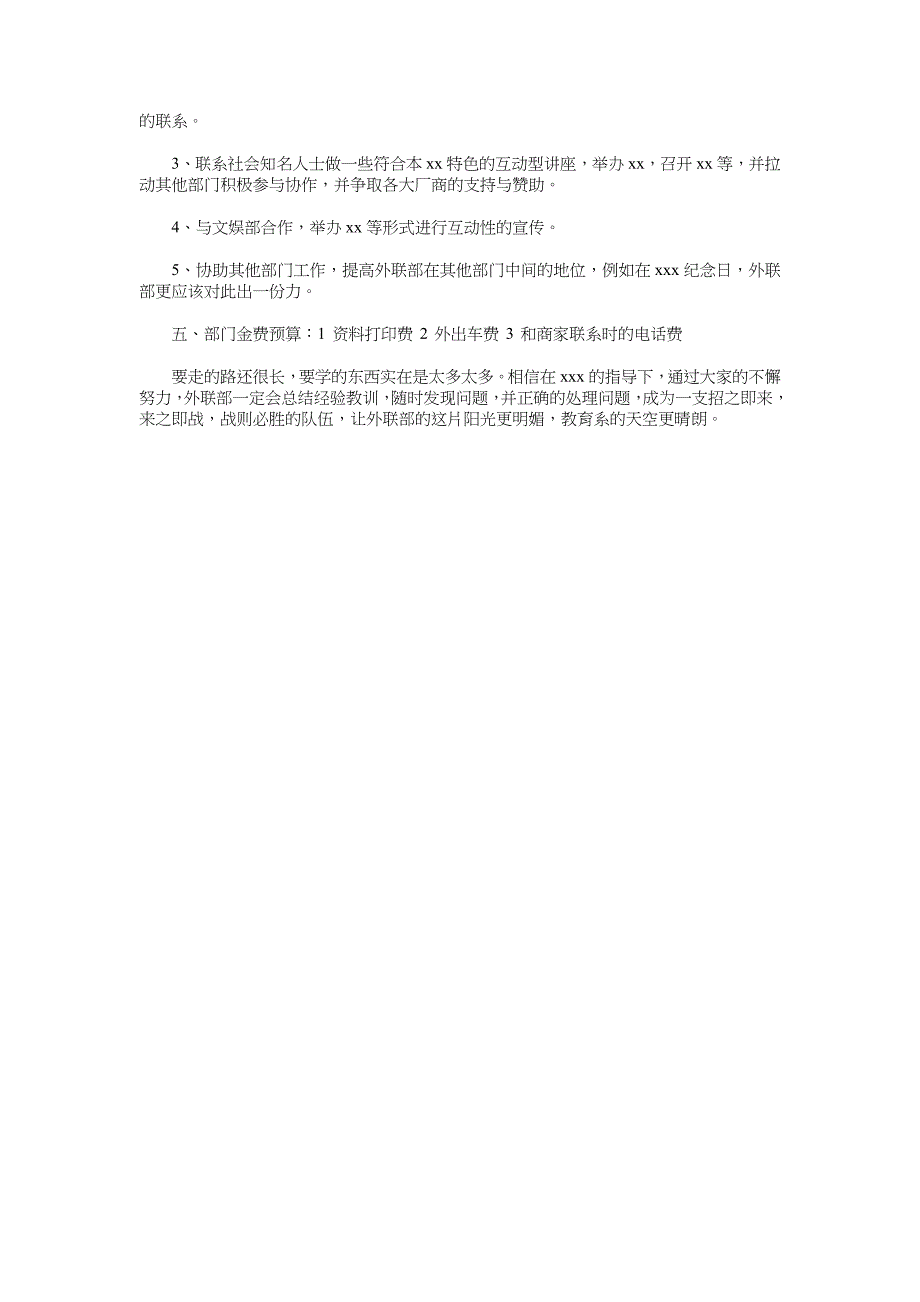 的联系。

3、联系社会知名人士做一些符合本 xx 特色的互动型讲座，举办 xx，召开 xx 等，并拉动其他部门积极参与协作，并争取各大厂商的支持与赞助。

4、与文娱部合作，举办 xx 等形式进行互动性的宣传。

5、协助其他部门工作，提高外联部在其他部门中间的地位，例如在 xxx 纪念日，外联部更应该对此出一份力。

五、部门金费预算：1 资料打印费 2 外出车费 3 和商家联系时的电话费

要走的路还很长，要学的东西实在是太多太多。相信在 xxx 的指导下，通过大家的不懈努力，外联部一定会总结经验教训，随时发现问题，并正确的处理问题，成为一支招之即来，来之即战，战则必胜的队伍，让外联部的这片阳光更明媚，教育系的天空更晴朗。